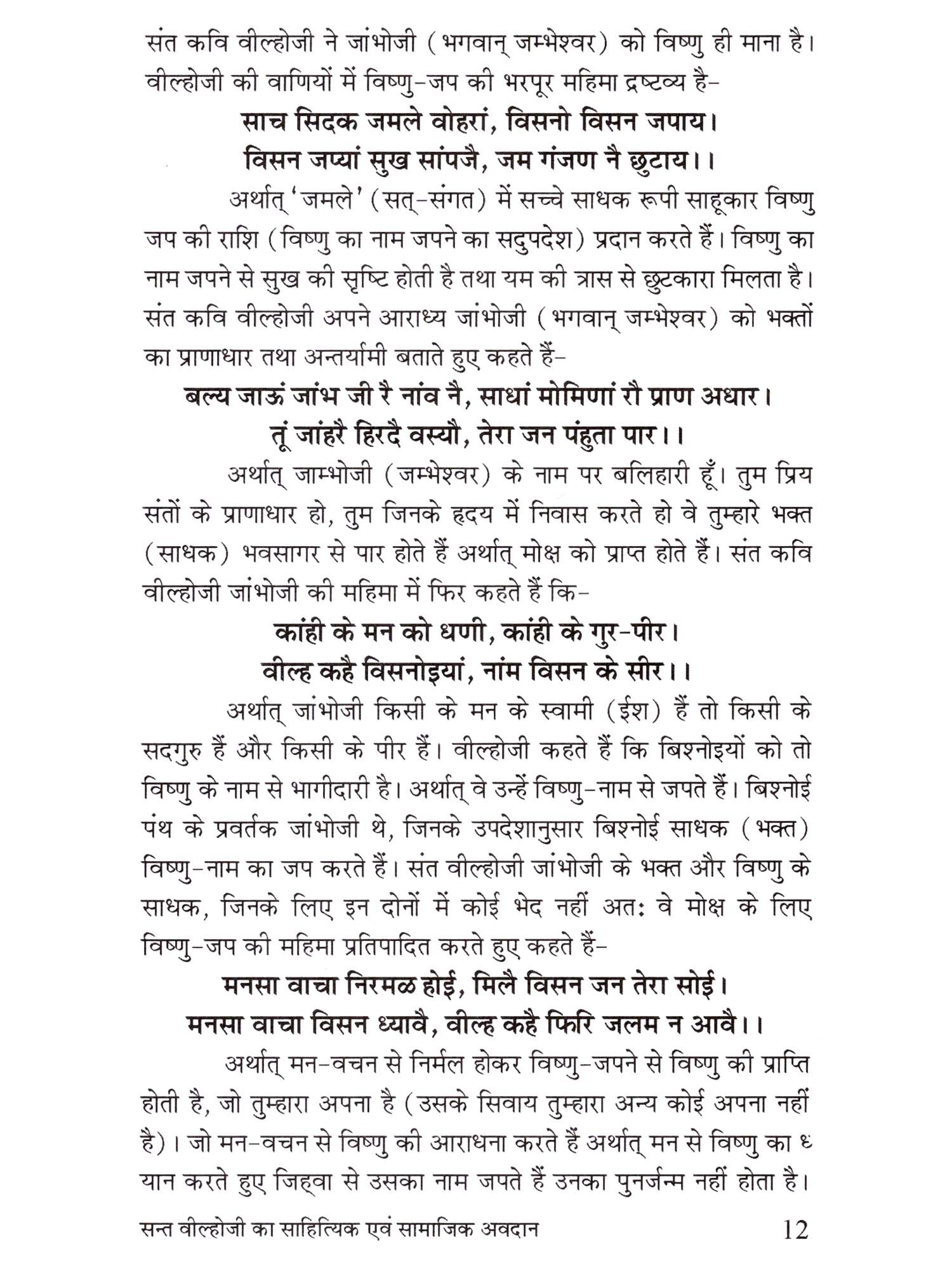 संत कवि वील्होजी ने जांभोजी (भगवान् जम्भेश्वर) को विष्णु ही माना है। वील्होजी की वाणियों में विष्णु-जप की भरपूर महिमा द्रष्टव्य है-

साच सिदक जमले वोहरां, विसनो विसन जपाय।
विसन जप्यां सुख सांपजै, जम गंजण नै छुटाय।।

अर्थात् 'जमले' (सत्-संगत) में सच्चे साधक रूपी साहूकार विष्णु जप की राशि (विष्णु का नाम जपने का सदुपदेश) प्रदान करते हैं। विष्णु का नाम जपने से सुख की सृष्टि होती है तथा यम की त्रास से छुटकारा मिलता है। संत कवि वील्होजी अपने आराध्य जांभोजी (भगवान् जम्भेश्वर) को भक्तों का प्राणाधार तथा अन्तर्यामी बताते हुए कहते हैं-

बल्य जाऊं जांभ जी रै नांव नै, साधां मोमिणां रौ प्राण अधार।
तूं जांहरै हिरदै वस्यौ, तेरा जन पंहुता पार।।

अर्थात् जाम्भोजी (जम्भेश्वर) के नाम पर बलिहारी हूँ। तुम प्रिय संतों के प्राणाधार हो, तुम जिनके हृदय में निवास करते हो वे तुम्हारे भक्त (साधक) भवसागर से पार होते हैं अर्थात् मोक्ष को प्राप्त होते हैं। संत कवि वील्होजी जांभोजी की महिमा में फिर कहते हैं कि-

कांही के मन को धणी, कांही के गुर-पीर।
वील्ह कहै विसनोइयां, नांम विसन के सीर।।

अर्थात् जांभोजी किसी के मन के स्वामी (ईश) हैं तो किसी के सदगुरु हैं और किसी के पीर हैं। वील्होजी कहते हैं कि बिश्नोइयों को तो विष्णु के नाम से भागीदारी है। अर्थात् वे उन्हें विष्णु-नाम से जपते हैं। बिश्नोई पंथ के प्रवर्तक जांभोजी थे, जिनके उपदेशानुसार बिश्नोई साधक (भक्त) विष्णु-नाम का जप करते हैं। संत वील्होजी जांभोजी के भक्त और विष्णु के साधक, जिनके लिए इन दोनों में कोई भेद नहीं अतः वे मोक्ष के लिए विष्णु-जप की महिमा प्रतिपादित करते हुए कहते हैं-

मनसा वाचा निरमळ होई, मिलै विसन जन तेरा सोई।
मनसा वाचा विसन ध्यावै, वील्ह कहै फिरि जलम न आवै।।

अर्थात् मन-वचन से निर्मल होकर विष्णु-जपने से विष्णु की प्राप्ति होती है, जो तुम्हारा अपना है (उसके सिवाय तुम्हारा अन्य कोई अपना नहीं है)। जो मन-वचन से विष्णु की आराधना करते हैं अर्थात् मन से विष्णु का ध्यान करते हुए जिह्वा से उसका नाम जपते हैं उनका पुनर्जन्म नहीं होता है।

सन्त वील्होजी का साहित्यिक एवं सामाजिक अवदान 12